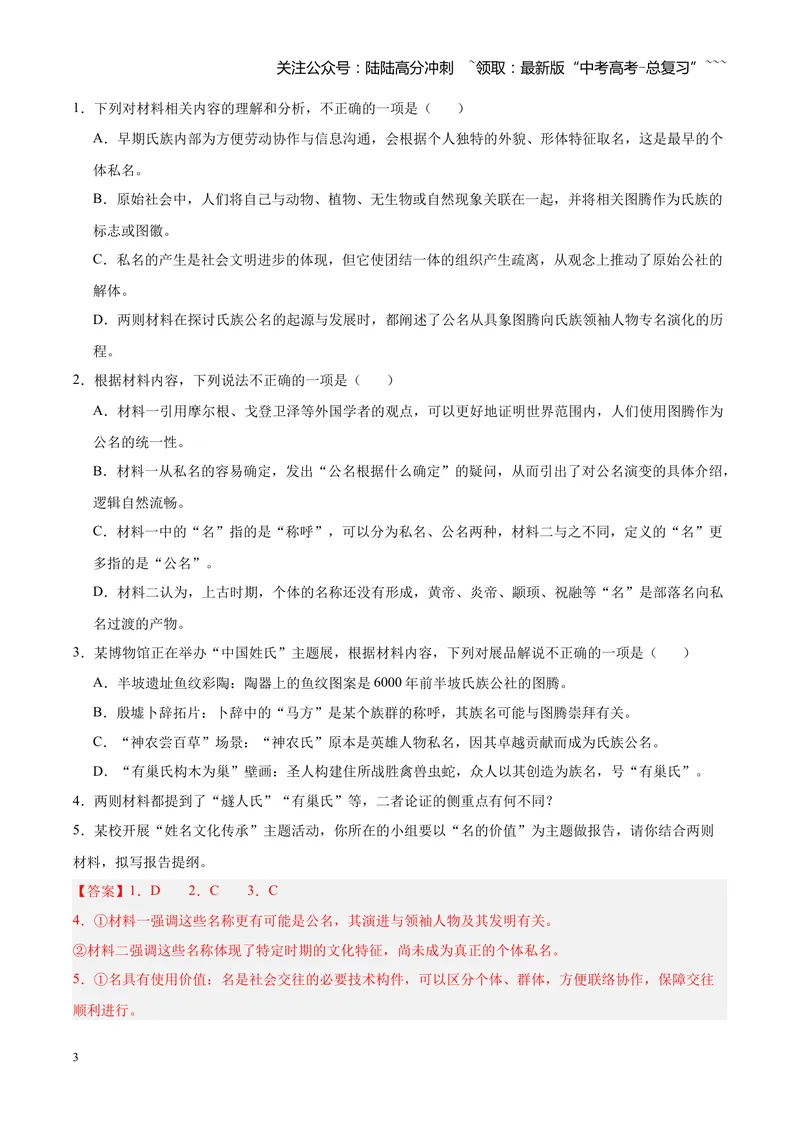 关注公众号：陆陆高分冲刺 ~领取：最新版“中考高考-总复习”~~~

1．下列对材料相关内容的理解和分析，不正确的一项是（　　）

A．早期氏族内部为方便劳动协作与信息沟通，会根据个人独特的外貌、形体特征取名，这是最早的个体私名。

B．原始社会中，人们将自己与动物、植物、无生物或自然现象关联在一起，并将相关图腾作为氏族的标志或图徽。

C．私名的产生是社会文明进步的体现，但它使团结一体的组织产生疏离，从观念上推动了原始公社的解体。

D．两则材料在探讨氏族公名的起源与发展时，都阐述了公名从具象图腾向氏族领袖人物专名演化的历程。

2．根据材料内容，下列说法不正确的一项是（　　）

A．材料一引用摩尔根、戈登卫泽等外国学者的观点，可以更好地证明世界范围内，人们使用图腾作为公名的统一性。

B．材料一从私名的容易确定，发出“公名根据什么确定”的疑问，从而引出了对公名演变的具体介绍，逻辑自然流畅。

C．材料一中的“名”指的是“称呼”，可以分为私名、公名两种，材料二与之不同，定义的“名”更多指的是“公名”。

D．材料二认为，上古时期，个体的名称还没有形成，黄帝、炎帝、颛顼、祝融等“名”是部落名向私名过渡的产物。

3．某博物馆正在举办“中国姓氏”主题展，根据材料内容，下列对展品解说不正确的一项是（　　）

A．半坡遗址鱼纹彩陶：陶器上的鱼纹图案是6000年前半坡氏族公社的图腾。

B．殷墟卜辞拓片：卜辞中的“马方”是某个族群的称呼，其族名可能与图腾崇拜有关。

C．“神农尝百草”场景：“神农氏”原本是英雄人物私名，因其卓越贡献而成为氏族公名。

D．“有巢氏构木为巢”壁画：圣人构建住所战胜禽兽虫蛇，众人以其创造为族名，号“有巢氏”。

4．两则材料都提到了“燧人氏”“有巢氏”等，二者论证的侧重点有何不同？

5．某校开展“姓名文化传承”主题活动，你所在的小组要以“名的价值”为主题做报告，请你结合两则材料，拟写报告提纲。

【答案】1．D　　2．C　　3．C

4．①材料一强调这些名称更有可能是公名，其演进与领袖人物及其发明有关。

②材料二强调这些名称体现了特定时期的文化特征，尚未成为真正的个体私名。

5．①名具有使用价值：名是社会交往的必要技术构件，可以区分个体、群体，方便联络协作，保障交往顺利进行。

3